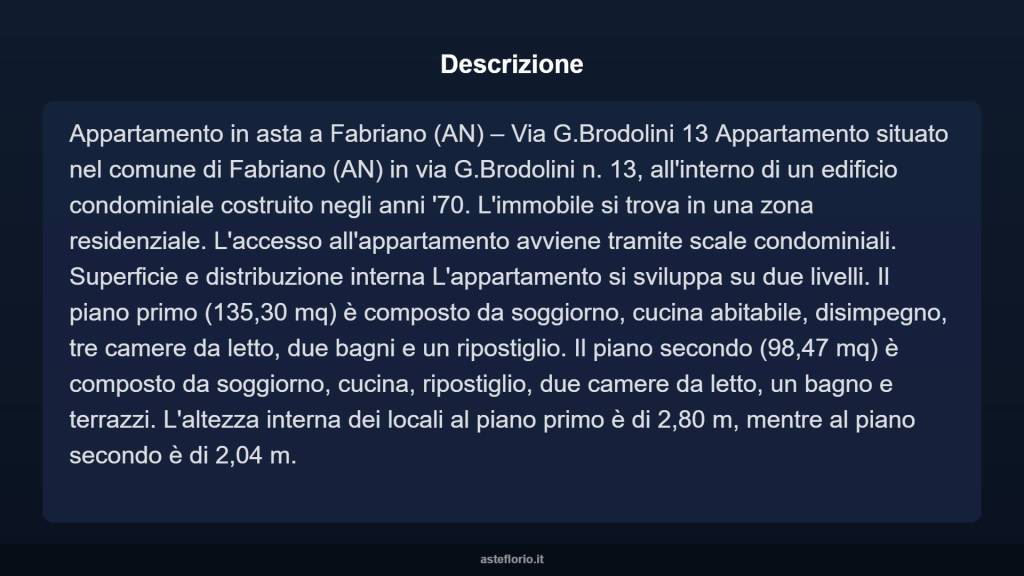 Descrizione

Appartamento in asta a Fabriano (AN) – Via G.Brodolini 13 Appartamento situato nel comune di Fabriano (AN) in via G.Brodolini n. 13, all'interno di un edificio condominiale costruito negli anni '70. L'immobile si trova in una zona residenziale. L'accesso all'appartamento avviene tramite scale condominiali. Superficie e distribuzione interna L'appartamento si sviluppa su due livelli. Il piano primo (135,30 mq) è composto da soggiorno, cucina abitabile, disimpegno, tre camere da letto, due bagni e un ripostiglio. Il piano secondo (98,47 mq) è composto da soggiorno, cucina, ripostiglio, due camere da letto, un bagno e terrazzi. L'altezza interna dei locali al piano primo è di 2,80 m, mentre al piano secondo è di 2,04 m.

asteflorio.it